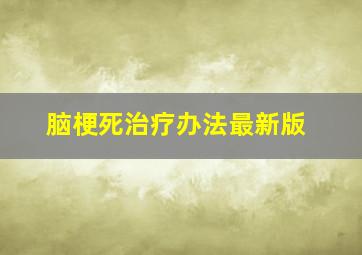 脑梗死治疗办法最新版